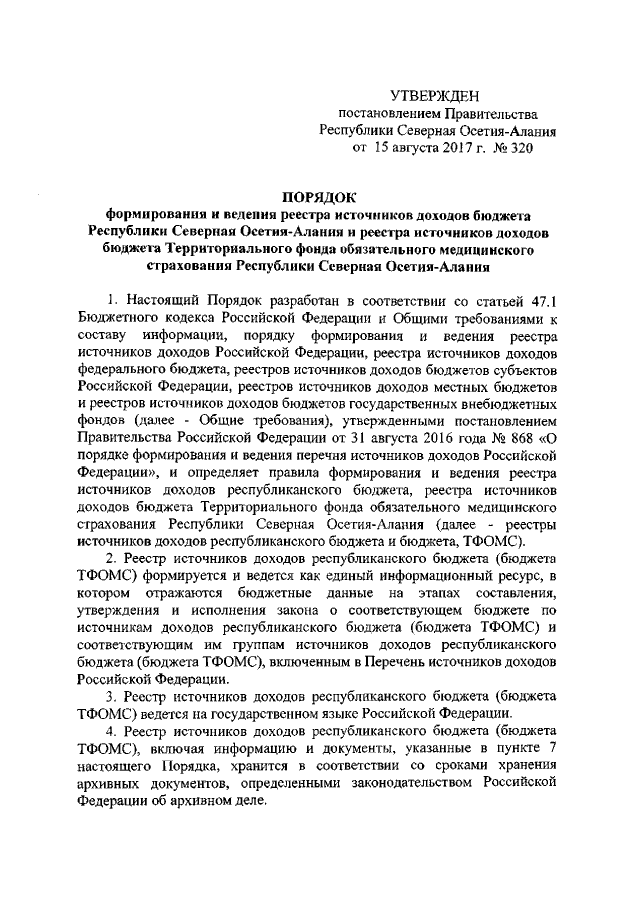 УТВЕРЖДЕН
постановлением Правительства
Республики Северная Осетия-Алания
от 15 августа 2017 г. № 320

ПОРЯДОК
формирования и ведения реестра источников доходов бюджета Республики Северная Осетия-Алания и реестра источников доходов бюджета Территориального фонда обязательного медицинского страхования Республики Северная Осетия-Алания

1. Настоящий Порядок разработан в соответствии со статьей 47.1 Бюджетного кодекса Российской Федерации и Общими требованиями к составу информации, порядку формирования и ведения реестра источников доходов Российской Федерации, реестра источников доходов федерального бюджета, реестров источников доходов бюджетов субъектов Российской Федерации, реестров источников доходов местных бюджетов и реестров источников доходов бюджетов государственных внебюджетных фондов (далее - Общие требования), утвержденными постановлением Правительства Российской Федерации от 31 августа 2016 года № 868 «О порядке формирования и ведения перечня источников доходов Российской Федерации», и определяет правила формирования и ведения реестра источников доходов республиканского бюджета, реестра источников доходов бюджета Территориального фонда обязательного медицинского страхования Республики Северная Осетия-Алания (далее - реестры источников доходов республиканского бюджета и бюджета, ТФОМС).

2. Реестр источников доходов республиканского бюджета (бюджета ТФОМС) формируется и ведется как единый информационный ресурс, в котором отражаются бюджетные данные на этапах составления, утверждения и исполнения закона о соответствующем бюджете по источникам доходов республиканского бюджета (бюджета ТФОМС) и соответствующим им группам источников доходов республиканского бюджета (бюджета ТФОМС), включенным в Перечень источников доходов Российской Федерации.

3. Реестр источников доходов республиканского бюджета (бюджета ТФОМС) ведется на государственном языке Российской Федерации.

4. Реестр источников доходов республиканского бюджета (бюджета ТФОМС), включая информацию и документы, указанные в пункте 7 настоящего Порядка, хранится в соответствии со сроками хранения архивных документов, определенными законодательством Российской Федерации об архивном деле.